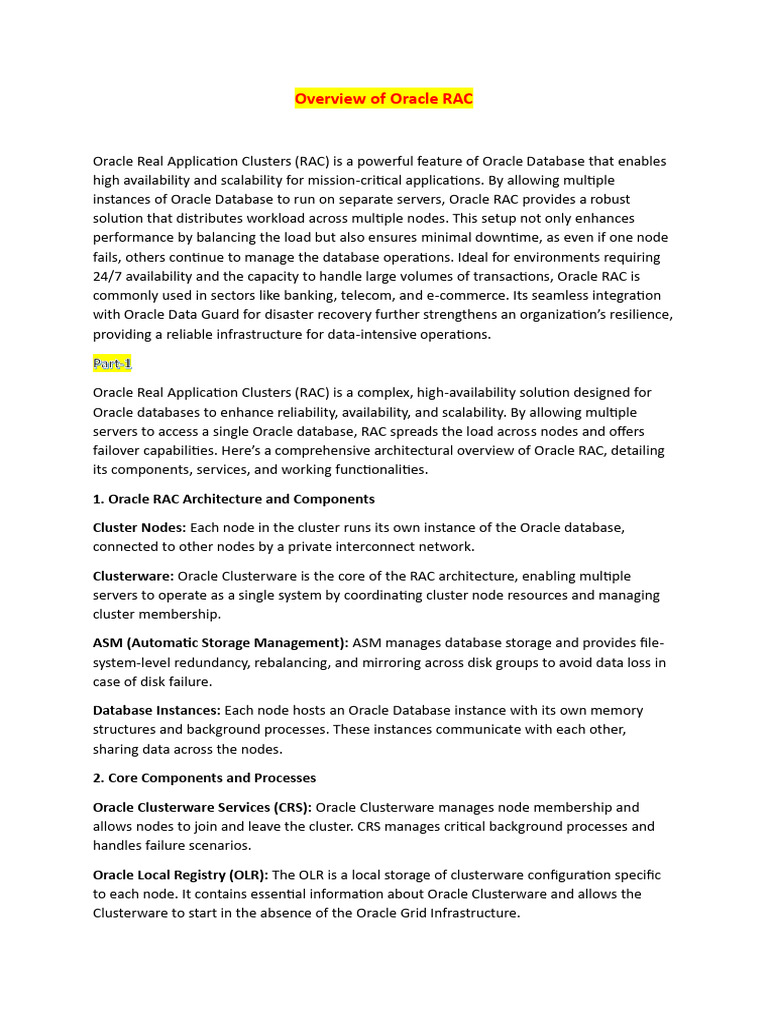 Overview of Oracle RAC

Oracle Real Application Clusters (RAC) is a powerful feature of Oracle Database that enables high availability and scalability for mission-critical applications. By allowing multiple instances of Oracle Database to run on separate servers, Oracle RAC provides a robust solution that distributes workload across multiple nodes. This setup not only enhances performance by balancing the load but also ensures minimal downtime, as even if one node fails, others continue to manage the database operations. Ideal for environments requiring 24/7 availability and the capacity to handle large volumes of transactions, Oracle RAC is commonly used in sectors like banking, telecom, and e-commerce. Its seamless integration with Oracle Data Guard for disaster recovery further strengthens an organization's resilience, providing a reliable infrastructure for data-intensive operations.

Part-1

Oracle Real Application Clusters (RAC) is a complex, high-availability solution designed for Oracle databases to enhance reliability, availability, and scalability. By allowing multiple servers to access a single Oracle database, RAC spreads the load across nodes and offers failover capabilities. Here's a comprehensive architectural overview of Oracle RAC, detailing its components, services, and working functionalities.

1. Oracle RAC Architecture and Components

Cluster Nodes: Each node in the cluster runs its own instance of the Oracle database, connected to other nodes by a private interconnect network.

Clusterware: Oracle Clusterware is the core of the RAC architecture, enabling multiple servers to operate as a single system by coordinating cluster node resources and managing cluster membership.

ASM (Automatic Storage Management): ASM manages database storage and provides file-system-level redundancy, rebalancing, and mirroring across disk groups to avoid data loss in case of disk failure.

Database Instances: Each node hosts an Oracle Database instance with its own memory structures and background processes. These instances communicate with each other, sharing data across the nodes.

2. Core Components and Processes

Oracle Clusterware Services (CRS): Oracle Clusterware manages node membership and allows nodes to join and leave the cluster. CRS manages critical background processes and handles failure scenarios.

Oracle Local Registry (OLR): The OLR is a local storage of clusterware configuration specific to each node. It contains essential information about Oracle Clusterware and allows the Clusterware to start in the absence of the Oracle Grid Infrastructure.